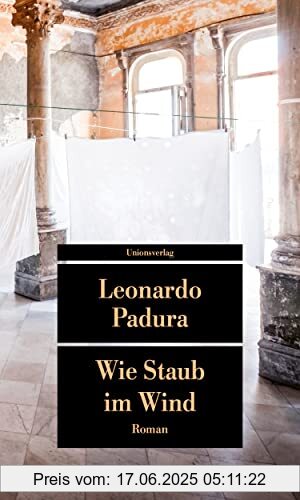 Unionsverlag

Leonardo Padura

Wie Staub im Wind

Roman

Preis vom: 17.06.2025 05:11:22